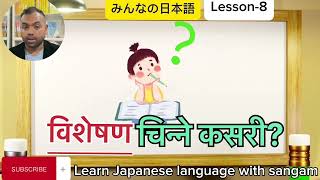 みんなの日本語 Lesson-8

?

विशेषण चिन्ने कसरी?

SUBSCRIBE

Learn Japanese language with sangam